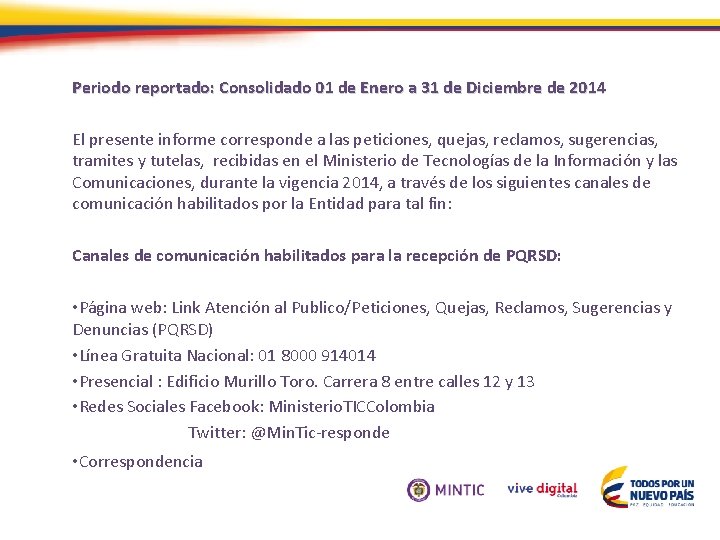 Periodo reportado: Consolidado 01 de Enero a 31 de Diciembre de 2014

El presente informe corresponde a las peticiones, quejas, reclamos, sugerencias, tramites y tutelas, recibidas en el Ministerio de Tecnologías de la Información y las Comunicaciones, durante la vigencia 2014, a través de los siguientes canales de comunicación habilitados por la Entidad para tal fin:

Canales de comunicación habilitados para la recepción de PQRSD:

•Página web: Link Atención al Publico/Peticiones, Quejas, Reclamos, Sugerencias y Denuncias (PQRSD)
•Línea Gratuita Nacional: 01 8000 914014
•Presencial : Edificio Murillo Toro. Carrera 8 entre calles 12 y 13
•Redes Sociales Facebook: MinisterioTICColombia
Twitter: @MinTic-responde
•Correspondencia

MINTIC vive digital Colombia TODOS POR UN NUEVO PAÍS PAZ EQUIDAD EDUCACIÓN